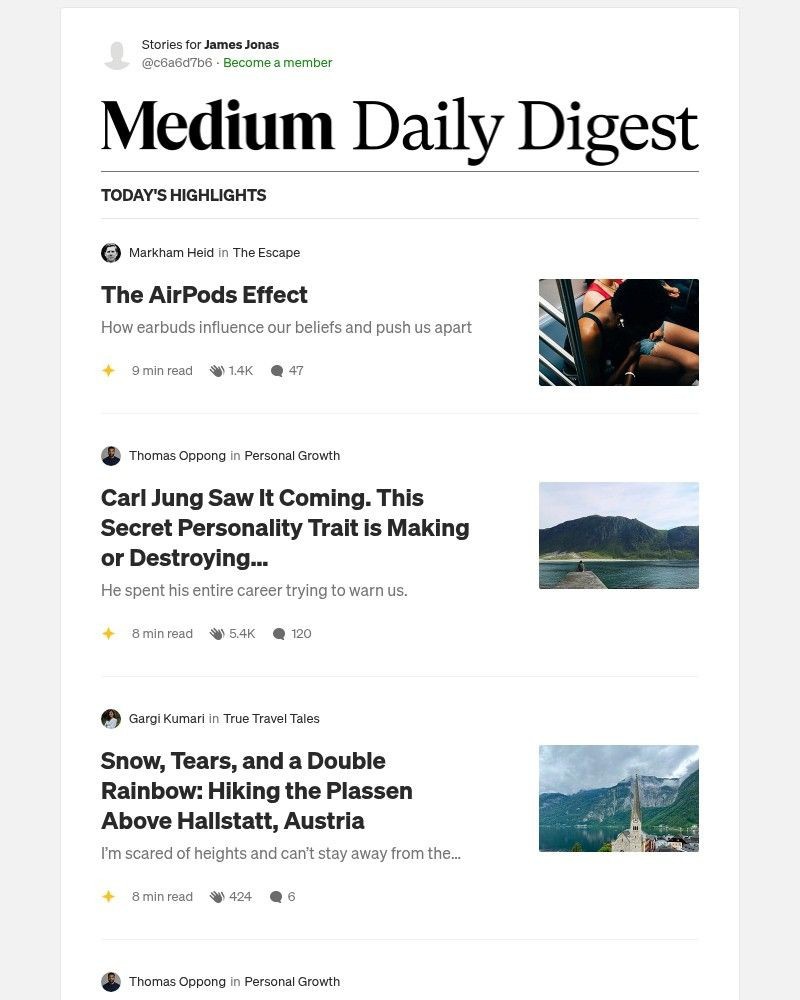 Stories for James Jonas
@c6a6d7b6 · Become a member

Medium Daily Digest

TODAY'S HIGHLIGHTS

Markham Heid in The Escape

The AirPods Effect

How earbuds influence our beliefs and push us apart

9 min read 1.4K 47

Thomas Oppong in Personal Growth

Carl Jung Saw It Coming. This Secret Personality Trait is Making or Destroying...

He spent his entire career trying to warn us.

8 min read 5.4K 120

Gargi Kumari in True Travel Tales

Snow, Tears, and a Double Rainbow: Hiking the Plassen Above Hallstatt, Austria

I'm scared of heights and can't stay away from the...

8 min read 424 6

Thomas Oppong in Personal Growth